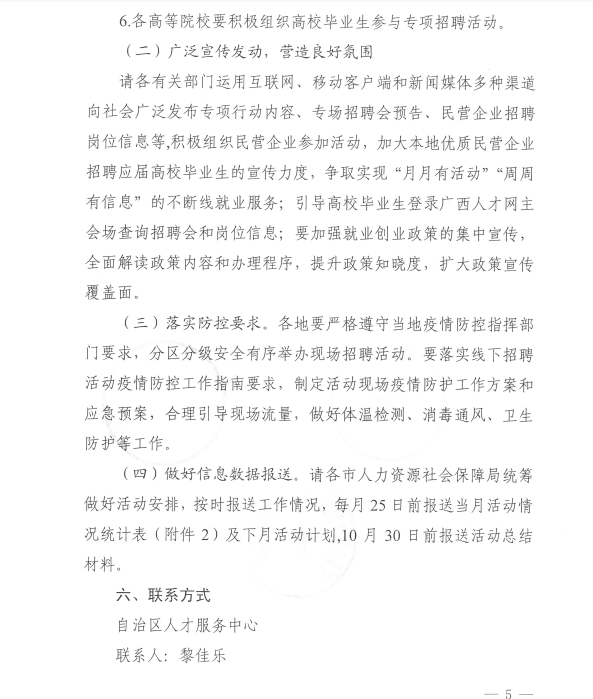 6.各高等院校要积极组织高校毕业生参与专项招聘活动。

（二）广泛宣传发动，营造良好氛围

请各有关部门运用互联网、移动客户端和新闻媒体多种渠道向社会广泛发布专项行动内容、专场招聘会预告、民营企业招聘岗位信息等,积极组织民营企业参加活动，加大本地优质民营企业招聘应届高校毕业生的宣传力度，争取实现“月月有活动”“周周有信息”的不断线就业服务；引导高校毕业生登录广西人才网主会场查询招聘会和岗位信息；要加强就业创业政策的集中宣传，全面解读政策内容和办理程序，提升政策知晓度，扩大政策宣传覆盖面。

（三）落实防控要求。各地要严格遵守当地疫情防控指挥部门要求，分区分级安全有序举办现场招聘活动。要落实线下招聘活动疫情防控工作指南要求，制定活动现场疫情防护工作方案和应急预案，合理引导现场流量，做好体温检测、消毒通风、卫生防护等工作。

（四）做好信息数据报送。请各市人力资源社会保障局统筹做好活动安排，按时报送工作情况，每月 25 日前报送当月活动情况统计表（附件 2）及下月活动计划,10 月 30 日前报送活动总结材料。

六、联系方式

自治区人才服务中心

联系人：黎佳乐

— 5 —